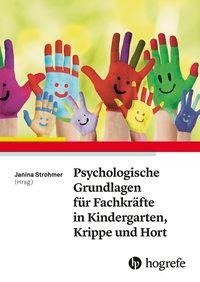 Janina Strohmer
(Hrsg.)

Psychologische Grundlagen für Fachkräfte in Kindergarten, Krippe und Hort

hogrefe